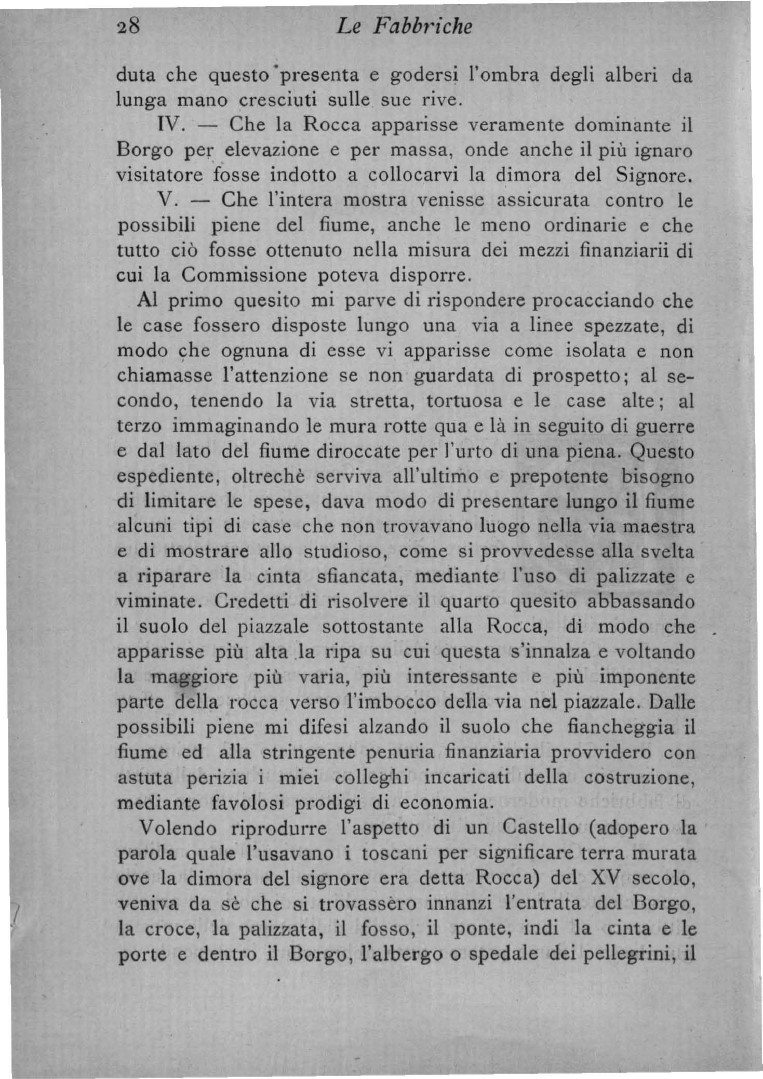 28 Le Fabbriche

duta che questo presenta e godersi l'ombra degli alberi da lunga mano cresciuti sulle sue rive.

IV. — Che la Rocca apparisse veramente dominante il Borgo per elevazione e per massa, onde anche il più ignaro visitatore fosse indotto a collocarvi la dimora del Signore.

V. — Che l'intera mostra venisse assicurata contro le possibili piene del fiume, anche le meno ordinarie e che tutto ciò fosse ottenuto nella misura dei mezzi finanziarii di cui la Commissione poteva disporre.

Al primo quesito mi parve di rispondere procacciando che le case fossero disposte lungo una via a linee spezzate, di modo che ognuna di esse vi apparisse come isolata e non chiamasse l'attenzione se non guardata di prospetto; al secondo, tenendo la via stretta, tortuosa e le case alte; al terzo immaginando le mura rotte qua e là in seguito di guerre e dal lato del fiume diroccate per l'urto di una piena. Questo espediente, oltrechè serviva all'ultimo e prepotente bisogno di limitare le spese, dava modo di presentare lungo il fiume alcuni tipi di case che non trovavano luogo nella via maestra e di mostrare allo studioso, come si provvedesse alla svelta a riparare la cinta sfiancata, mediante l'uso di palizzate e viminate. Credetti di risolvere il quarto quesito abbassando il suolo del piazzale sottostante alla Rocca, di modo che apparisse più alta la ripa su cui questa s'innalza e voltando la maggiore più varia, più interessante e più imponente parte della rocca verso l'imbocco della via nel piazzale. Dalle possibili piene mi difesi alzando il suolo che fiancheggia il fiume ed alla stringente penuria finanziaria provvidero con astuta perizia i miei colleghi incaricati della costruzione, mediante favolosi prodigi di economia.

Volendo riprodurre l'aspetto di un Castello (adopero la parola quale l'usavano i toscani per significare terra murata ove la dimora del signore era detta Rocca) del XV secolo, veniva da sè che si trovassèro innanzi l'entrata del Borgo, la croce, la palizzata, il fosso, il ponte, indi la cinta e le porte e dentro il Borgo, l'albergo o spedale dei pellegrini, il